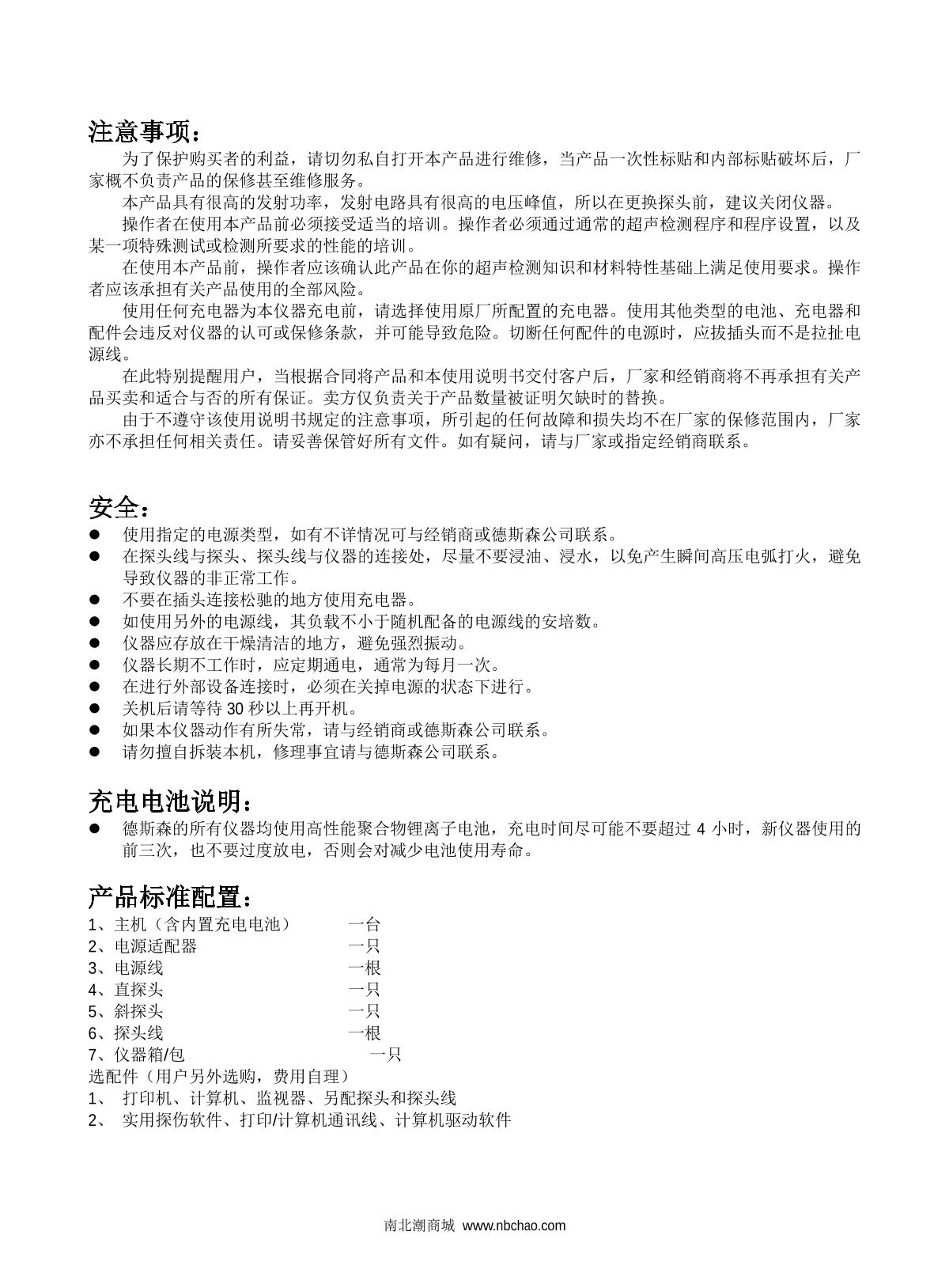 注意事项：

为了保护购买者的利益，请切勿私自打开本产品进行维修，当产品一次性标贴和内部标贴破坏后，厂家概不负责产品的保修甚至维修服务。

本产品具有很高的发射功率，发射电路具有很高的电压峰值，所以在更换探头前，建议关闭仪器。

操作者在使用本产品前必须接受适当的培训。操作者必须通过通常的超声检测程序和程序设置，以及某一项特殊测试或检测所要求的性能的培训。

在使用本产品前，操作者应该确认此产品在你的超声检测知识和材料特性基础上满足使用要求。操作者应该承担有关产品使用的全部风险。

使用任何充电器为本仪器充电前，请选择使用原厂所配置的充电器。使用其他类型的电池、充电器和配件会违反对仪器的认可或保修条款，并可能导致危险。切断任何配件的电源时，应拔插头而不是拉扯电源线。

在此特别提醒用户，当根据合同将产品和本使用说明书交付客户后，厂家和经销商将不再承担有关产品买卖和适合与否的所有保证。卖方仅负责关于产品数量被证明欠缺时的替换。

由于不遵守该使用说明书规定的注意事项，所引起的任何故障和损失均不在厂家的保修范围内，厂家亦不承担任何相关责任。请妥善保管好所有文件。如有疑问，请与厂家或指定经销商联系。

安全：
● 使用指定的电源类型，如有不详情况可与经销商或德斯森公司联系。
● 在探头线与探头、探头线与仪器的连接处，尽量不要浸油、浸水，以免产生瞬间高压电弧打火，避免导致仪器的非正常工作。
● 不要在插头连接松驰的地方使用充电器。
● 如使用另外的电源线，其负载不小于随机配备的电源线的安培数。
● 仪器应存放在干燥清洁的地方，避免强烈振动。
● 仪器长期不工作时，应定期通电，通常为每月一次。
● 在进行外部设备连接时，必须在关掉电源的状态下进行。
● 关机后请等待 30 秒以上再开机。
● 如果本仪器动作有所失常，请与经销商或德斯森公司联系。
● 请勿擅自拆装本机，修理事宜请与德斯森公司联系。

充电电池说明：
● 德斯森的所有仪器均使用高性能聚合物锂离子电池，充电时间尽可能不要超过 4 小时，新仪器使用的前三次，也不要过度放电，否则会对减少电池使用寿命。

产品标准配置：
1、主机（含内置充电电池） 一台
2、电源适配器 一只
3、电源线 一根
4、直探头 一只
5、斜探头 一只
6、探头线 一根
7、仪器箱/包 一只
选配件（用户另外选购，费用自理）
1、 打印机、计算机、监视器、另配探头和探头线
2、 实用探伤软件、打印/计算机通讯线、计算机驱动软件

南北潮商城 www.nbchao.com